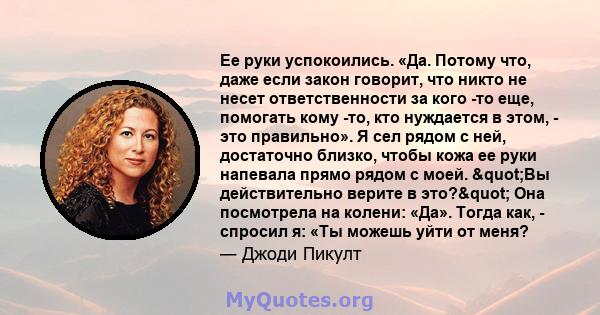 Ее руки успокоились. «Да. Потому что, даже если закон говорит, что никто не несет ответственности за кого -то еще, помогать кому -то, кто нуждается в этом, - это правильно». Я сел рядом с ней, достаточно близко, чтобы кожа ее руки напевала прямо рядом с моей. &quot;Вы действительно верите в это?&quot; Она посмотрела на колени: «Да». Тогда как, - спросил я: «Ты можешь уйти от меня?

— Джоди Пикулт

MyQuotes.org